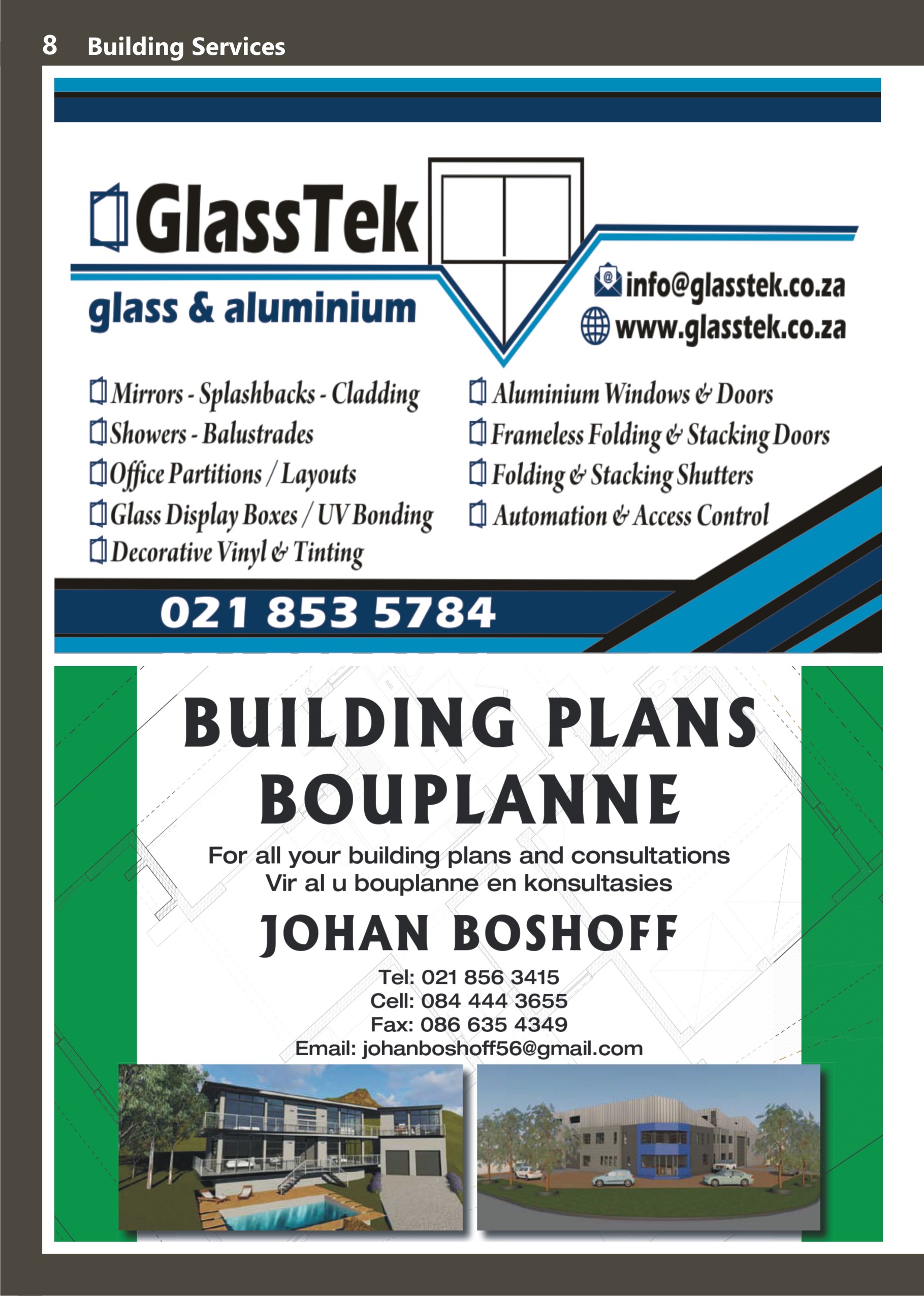 8 Building Services

GlassTek
glass & aluminium

info@glasstek.co.za
www.glasstek.co.za

Mirrors - Splashbacks - Cladding
Showers - Balustrades
Office Partitions / Layouts
Glass Display Boxes / UV Bonding
Decorative Vinyl & Tinting

Aluminium Windows & Doors
Frameless Folding & Stacking Doors
Folding & Stacking Shutters
Automation & Access Control

021 853 5784

BUILDING PLANS
BOUPLANNE

For all your building plans and consultations
Vir al u bouplanne en konsultasies

JOHAN BOSHOFF

Tel: 021 856 3415
Cell: 084 444 3655
Fax: 086 635 4349
Email: johanboshoff56@gmail.com